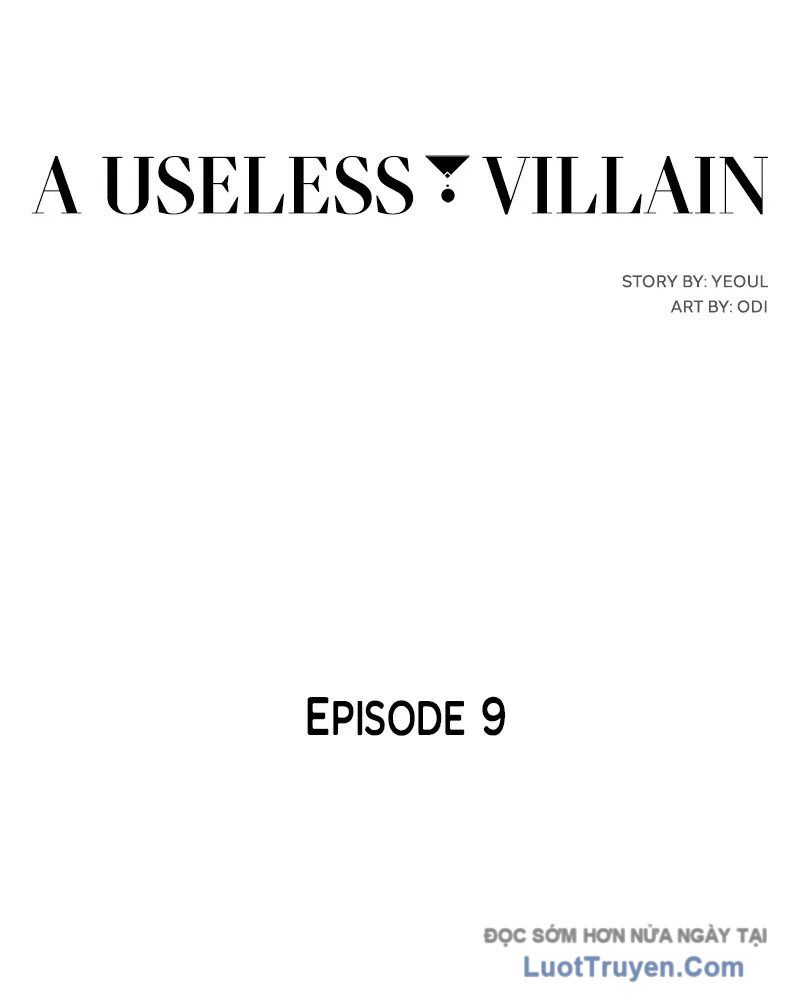 A USELESS VILLAIN

STORY BY: YEOUL
ART BY: ODI

EPISODE 9

ĐỌC SỚM HƠN NỬA NGÀY TẠI
LuotTruyen.Com